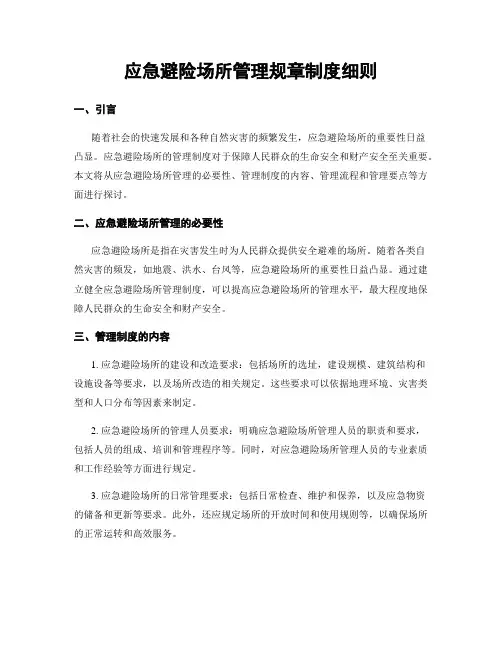 应急避险场所管理规章制度细则

一、引言

随着社会的快速发展和各种自然灾害的频繁发生，应急避险场所的重要性日益凸显。应急避险场所的管理制度对于保障人民群众的生命安全和财产安全至关重要。本文将从应急避险场所管理的必要性、管理制度的内容、管理流程和管理要点等方面进行探讨。

二、应急避险场所管理的必要性

应急避险场所是指在灾害发生时为人民群众提供安全避难的场所。随着各类自然灾害的频发，如地震、洪水、台风等，应急避险场所的重要性日益凸显。通过建立健全应急避险场所管理制度，可以提高应急避险场所的管理水平，最大程度地保障人民群众的生命安全和财产安全。

三、管理制度的内容

1. 应急避险场所的建设和改造要求：包括场所的选址，建设规模、建筑结构和设施设备等要求，以及场所改造的相关规定。这些要求可以依据地理环境、灾害类型和人口分布等因素来制定。

2. 应急避险场所的管理人员要求：明确应急避险场所管理人员的职责和要求，包括人员的组成、培训和管理程序等。同时，对应急避险场所管理人员的专业素质和工作经验等方面进行规定。

3. 应急避险场所的日常管理要求：包括日常检查、维护和保养，以及应急物资的储备和更新等要求。此外，还应规定场所的开放时间和使用规则等，以确保场所的正常运转和高效服务。